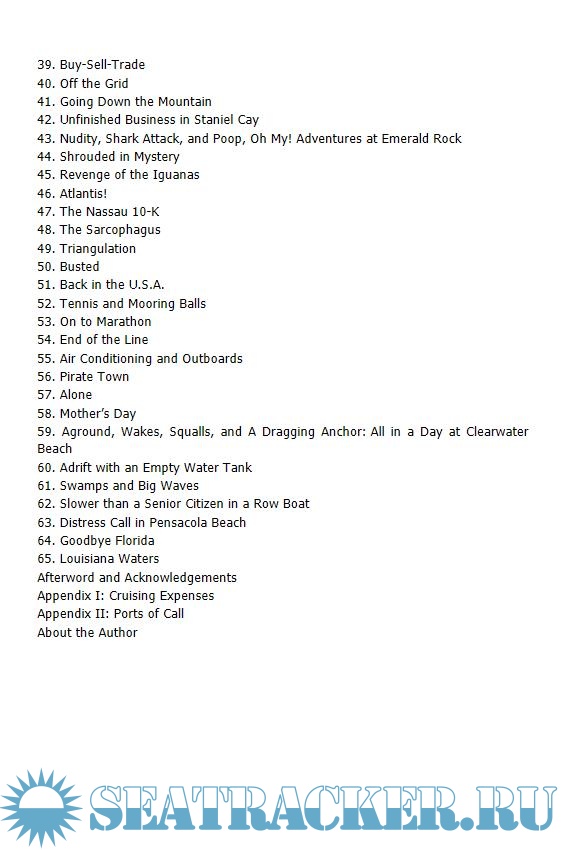 39. Buy-Sell-Trade
40. Off the Grid
41. Going Down the Mountain
42. Unfinished Business in Staniel Cay
43. Nudity, Shark Attack, and Poop, Oh My! Adventures at Emerald Rock
44. Shrouded in Mystery
45. Revenge of the Iguanas
46. Atlantis!
47. The Nassau 10-K
48. The Sarcophagus
49. Triangulation
50. Busted
51. Back in the U.S.A.
52. Tennis and Mooring Balls
53. On to Marathon
54. End of the Line
55. Air Conditioning and Outboards
56. Pirate Town
57. Alone
58. Mother's Day
59. Aground, Wakes, Squalls, and A Dragging Anchor: All in a Day at Clearwater Beach
60. Adrift with an Empty Water Tank
61. Swamps and Big Waves
62. Slower than a Senior Citizen in a Row Boat
63. Distress Call in Pensacola Beach
64. Goodbye Florida
65. Louisiana Waters
Afterword and Acknowledgements
Appendix I: Cruising Expenses
Appendix II: Ports of Call
About the Author

SEATRACKER.RU